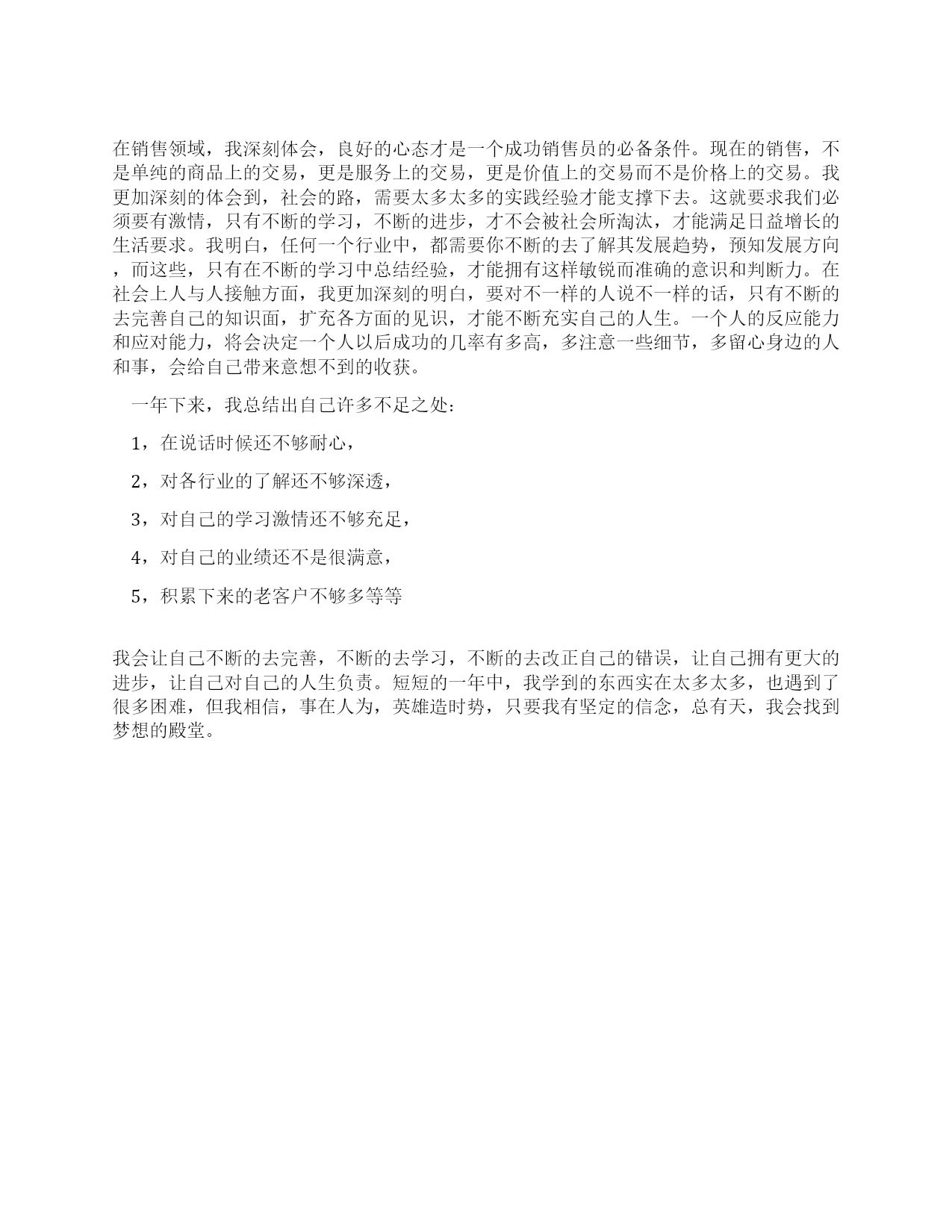 在销售领域，我深刻体会，良好的心态才是一个成功销售员的必备条件。现在的销售，不是单纯的商品上的交易，更是服务上的交易，更是价值上的交易而不是价格上的交易。我更加深刻的体会到，社会的路，需要太多太多的实践经验才能支撑下去。这就要求我们必须要有激情，只有不断的学习，不断的进步，才不会被社会所淘汰，才能满足日益增长的生活要求。我明白，任何一个行业中，都需要你不断的去了解其发展趋势，预知发展方向，而这些，只有在不断的学习中总结经验，才能拥有这样敏锐而准确的意识和判断力。在社会上人与人接触方面，我更加深刻的明白，要对不一样的人说不一样的话，只有不断的去完善自己的知识面，扩充各方面的见识，才能不断充实自己的人生。一个人的反应能力和应对能力，将会决定一个人以后成功的几率有多高，多注意一些细节，多留心身边的人和事，会给自己带来意想不到的收获。

一年下来，我总结出自己许多不足之处：

1，在说话时候还不够耐心，

2，对各行业的了解还不够深透，

3，对自己的学习激情还不够充足，

4，对自己的业绩还不是很满意，

5，积累下来的老客户不够多等等

我会让自己不断的去完善，不断的去学习，不断的去改正自己的错误，让自己拥有更大的进步，让自己对自己的人生负责。短短的一年中，我学到的东西实在太多太多，也遇到了很多困难，但我相信，事在人为，英雄造时势，只要我有坚定的信念，总有天，我会找到梦想的殿堂。